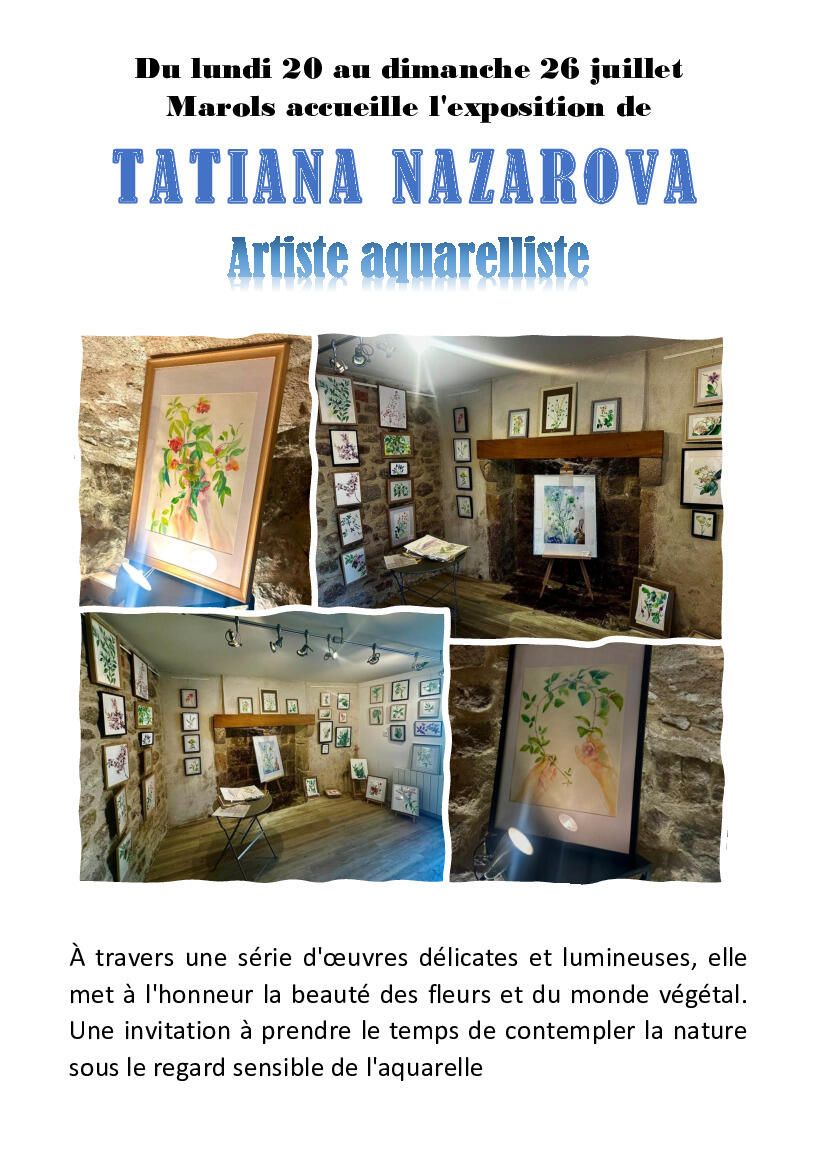 Du lundi 20 au dimanche 26 juillet
Marols accueille l'exposition de

TATIANA NAZAROVA

Artiste aquarelliste

À travers une série d'œuvres délicates et lumineuses, elle met à l'honneur la beauté des fleurs et du monde végétal. Une invitation à prendre le temps de contempler la nature sous le regard sensible de l'aquarelle